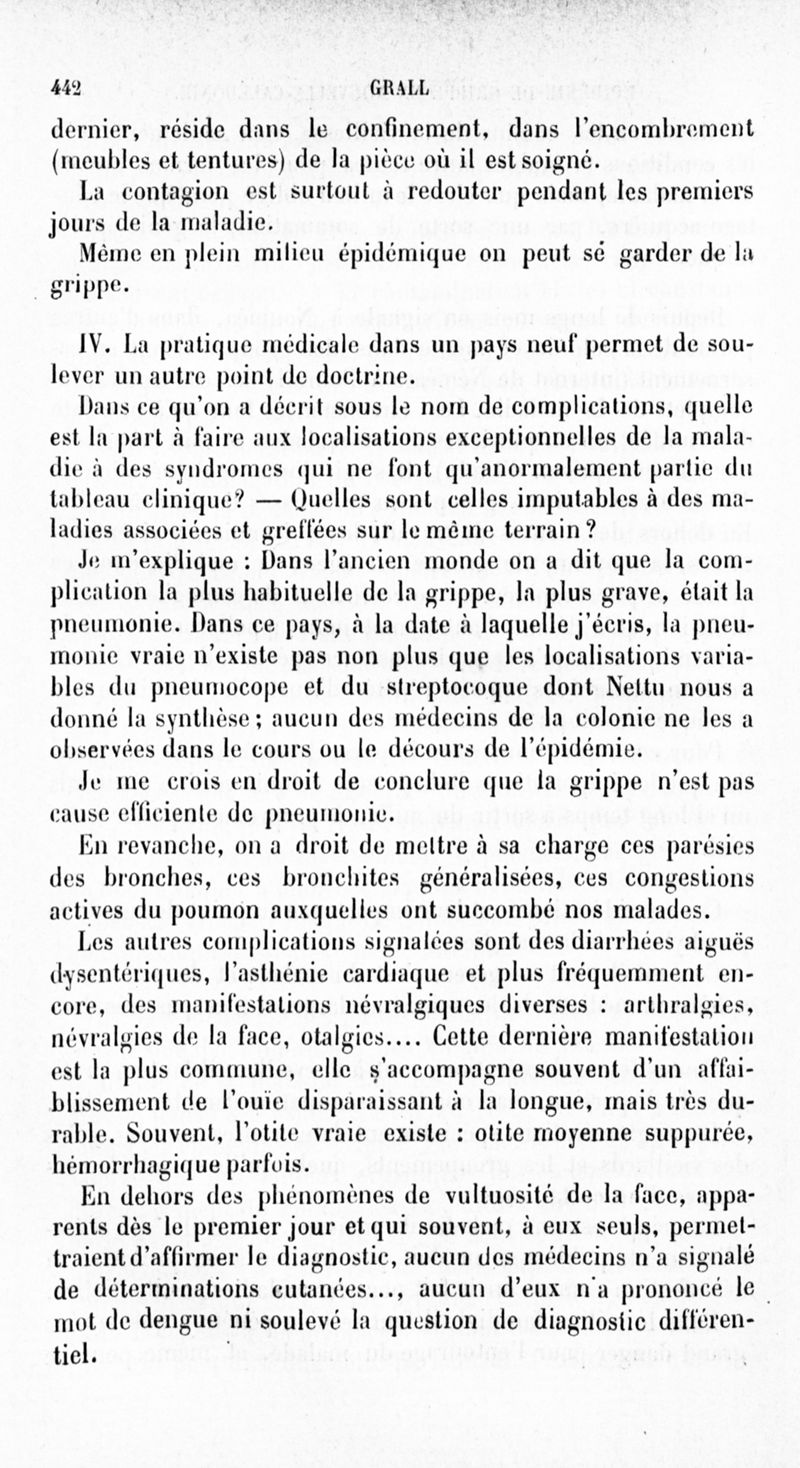 442 GRALL

dernier, réside dans le confinement, dans l'encombrement (meubles et tentures) de la pièce où il est soigné.

La contagion est surtout à redouter pendant les premiers jours de la maladie.

Même en plein milieu épidémique on peut se garder de la grippe.

IV. La pratique médicale dans un pays neuf permet de soulever un autre point de doctrine.

Dans ce qu'on a décrit sous le nom de complications, quelle est la part à faire aux localisations exceptionnelles de la maladie à des syndromes qui ne font qu'anormalement partie du tableau clinique? — Quelles sont celles imputables à des maladies associées et greffées sur le même terrain?

Je m'explique : Dans l'ancien monde on a dit que la complication la plus habituelle de la grippe, la plus grave, était la pneumonie. Dans ce pays, à la date à laquelle j'écris, la pneumonie vraie n'existe pas non plus que les localisations variables du pneumocope et du streptocoque dont Nettu nous a donné la synthèse; aucun des médecins de la colonie ne les a observées dans le cours ou le décours de l'épidémie.

Je me crois en droit de conclure que la grippe n'est pas cause efficiente de pneumonie.

En revanche, on a droit de mettre à sa charge ces parésies des bronches, ces bronchites généralisées, ces congestions actives du poumon auxquelles ont succombé nos malades.

Les autres complications signalées sont des diarrhées aiguës dysentériques, l'asthénie cardiaque et plus fréquemment encore, des manifestations névralgiques diverses : arthralgies, névralgies de la face, otalgies.... Cette dernière manifestation est la plus commune, elle s'accompagne souvent d'un affaiblissement de l'ouïe disparaissant à la longue, mais très durable. Souvent, l'otite vraie existe : otite moyenne suppurée, hémorrhagique parfois.

En dehors des phénomènes de vultuosité de la face, apparents dès le premier jour et qui souvent, à eux seuls, permettraient d'affirmer le diagnostic, aucun des médecins n'a signalé de déterminations cutanées..., aucun d'eux n'a prononcé le mot de dengue ni soulevé la question de diagnostic différentiel.